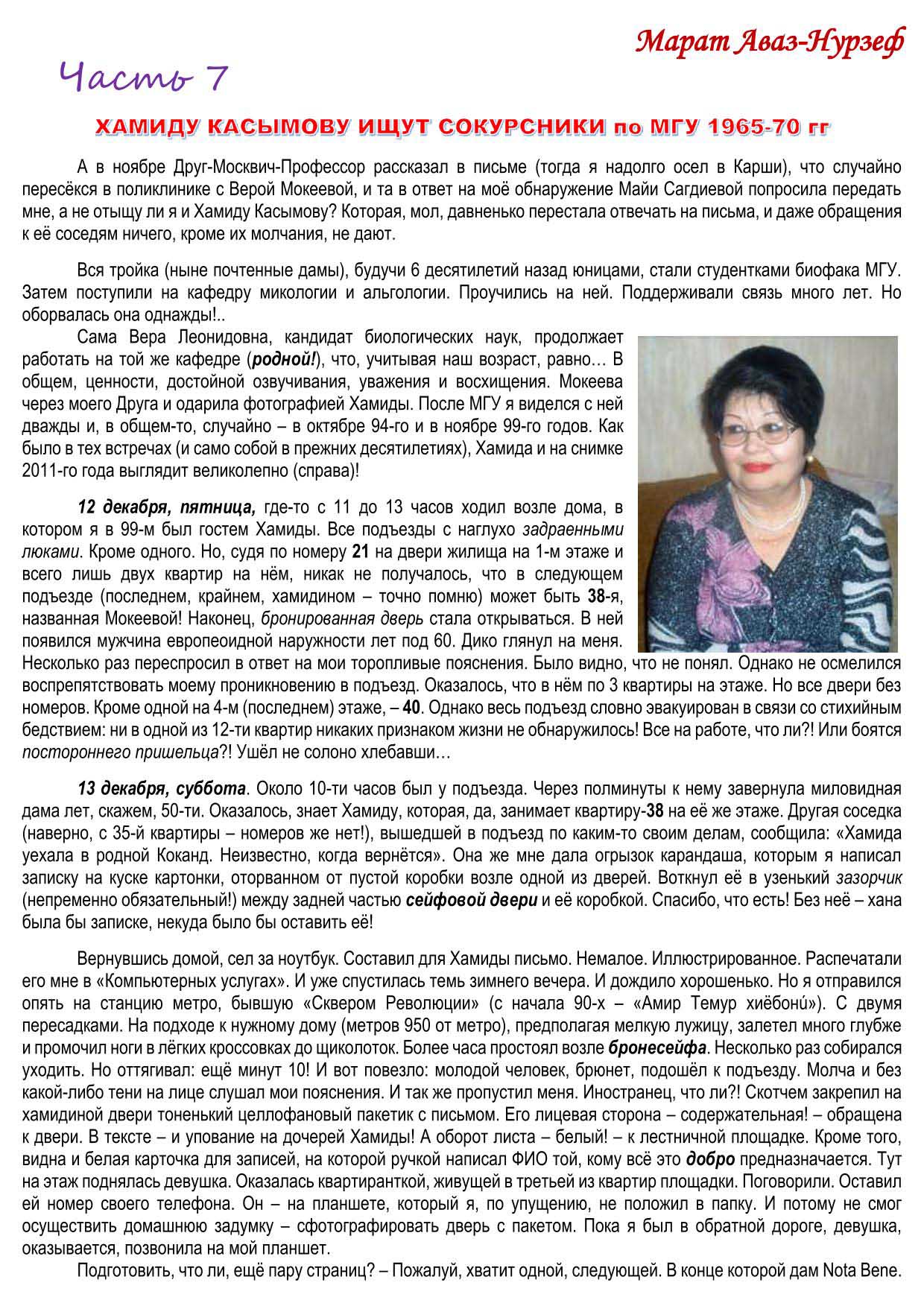 Марат Аваз-Нурзеф

Часть 7

ХАМИДУ КАСЫМОВУ ИЩУТ СОКУРСНИКИ по МГУ 1965-70 гг

А в ноябре Друг-Москвич-Профессор рассказал в письме (тогда я надолго осел в Карши), что случайно пересёкся в поликлинике с Верой Мокеевой, и та в ответ на моё обнаружение Майи Сагдиевой попросила передать мне, а не отыщу ли я и Хамиду Касымову? Которая, мол, давненько перестала отвечать на письма, и даже обращения к её соседям ничего, кроме их молчания, не дают.

Вся тройка (ныне почтенные дамы), будучи 6 десятилетий назад юницами, стали студентками биофака МГУ. Затем поступили на кафедру микологии и альгологии. Проучились на ней. Поддерживали связь много лет. Но оборвалась она однажды!..

Сама Вера Леонидовна, кандидат биологических наук, продолжает работать на той же кафедре (родной!), что, учитывая наш возраст, равно… В общем, ценности, достойной озвучивания, уважения и восхищения. Мокеева через моего Друга и одарила фотографией Хамиды. После МГУ я виделся с ней дважды и, в общем-то, случайно – в октябре 94-го и в ноябре 99-го годов. Как было в тех встречах (и само собой в прежних десятилетиях), Хамида и на снимке 2011-го года выглядит великолепно (справа)!

12 декабря, пятница, где-то с 11 до 13 часов ходил возле дома, в котором я в 99-м был гостем Хамиды. Все подъезды с наглухо задраенными люками. Кроме одного. Но, судя по номеру 21 на двери жилища на 1-м этаже и всего лишь двух квартир на нём, никак не получалось, что в следующем подъезде (последнем, крайнем, хамидином – точно помню) может быть 38-я, названная Мокеевой! Наконец, бронированная дверь стала открываться. В ней появился мужчина европеоидной наружности лет под 60. Дико глянул на меня. Несколько раз переспросил в ответ на мои торопливые пояснения. Было видно, что не понял. Однако не осмелился воспрепятствовать моему проникновению в подъезд. Оказалось, что в нём по 3 квартиры на этаже. Но все двери без номеров. Кроме одной на 4-м (последнем) этаже, – 40. Однако весь подъезд словно эвакуирован в связи со стихийным бедствием: ни в одной из 12-ти квартир никаких признаком жизни не обнаружилось! Все на работе, что ли?! Или боятся постороннего пришельца?! Ушёл не солоно хлебавши…

13 декабря, суббота. Около 10-ти часов был у подъезда. Через полминуты к нему завернула миловидная дама лет, скажем, 50-ти. Оказалось, знает Хамиду, которая, да, занимает квартиру-38 на её же этаже. Другая соседка (наверно, с 35-й квартиры – номеров же нет!), вышедшей в подъезд по каким-то своим делам, сообщила: «Хамида уехала в родной Коканд. Неизвестно, когда вернётся». Она же мне дала огрызок карандаша, которым я написал записку на куске картонки, оторванном от пустой коробки возле одной из дверей. Воткнул её в узенький зазорчик (непременно обязательный!) между задней частью сейфовой двери и её коробкой. Спасибо, что есть! Без неё – хана была бы записке, некуда было бы оставить её!

Вернувшись домой, сел за ноутбук. Составил для Хамиды письмо. Немалое. Иллюстрированное. Распечатали его мне в «Компьютерных услугах». И уже спустилась темь зимнего вечера. И дождило хорошенько. Но я отправился опять на станцию метро, бывшую «Сквером Революции» (с начала 90-х – «Амир Темур хиёбонú»). С двумя пересадками. На подходе к нужному дому (метров 950 от метро), предполагая мелкую лужицу, залетел много глубже и промочил ноги в лёгких кроссовках до щиколоток. Более часа простоял возле бронесейфа. Несколько раз собирался уходить. Но оттягивал: ещё минут 10! И вот повезло: молодой человек, брюнет, подошёл к подъезду. Молча и без какой-либо тени на лице слушал мои пояснения. И так же пропустил меня. Иностранец, что ли?! Скотчем закрепил на хамидиной двери тоненький целлофановый пакетик с письмом. Его лицевая сторона – содержательная! – обращена к двери. В тексте – и упование на дочерей Хамиды! А оборот листа – белый! – к лестничной площадке. Кроме того, видна и белая карточка для записей, на которой ручкой написал ФИО той, кому всё это добро предназначается. Тут на этаж поднялась девушка. Оказалась квартиранткой, живущей в третьей из квартир площадки. Поговорили. Оставил ей номер своего телефона. Он – на планшете, который я, по упущению, не положил в папку. И потому не смог осуществить домашнюю задумку – сфотографировать дверь с пакетом. Пока я был в обратной дороге, девушка, оказывается, позвонила на мой планшет.

Подготовить, что ли, ещё пару страниц? – Пожалуй, хватит одной, следующей. В конце которой дам Nota Bene.